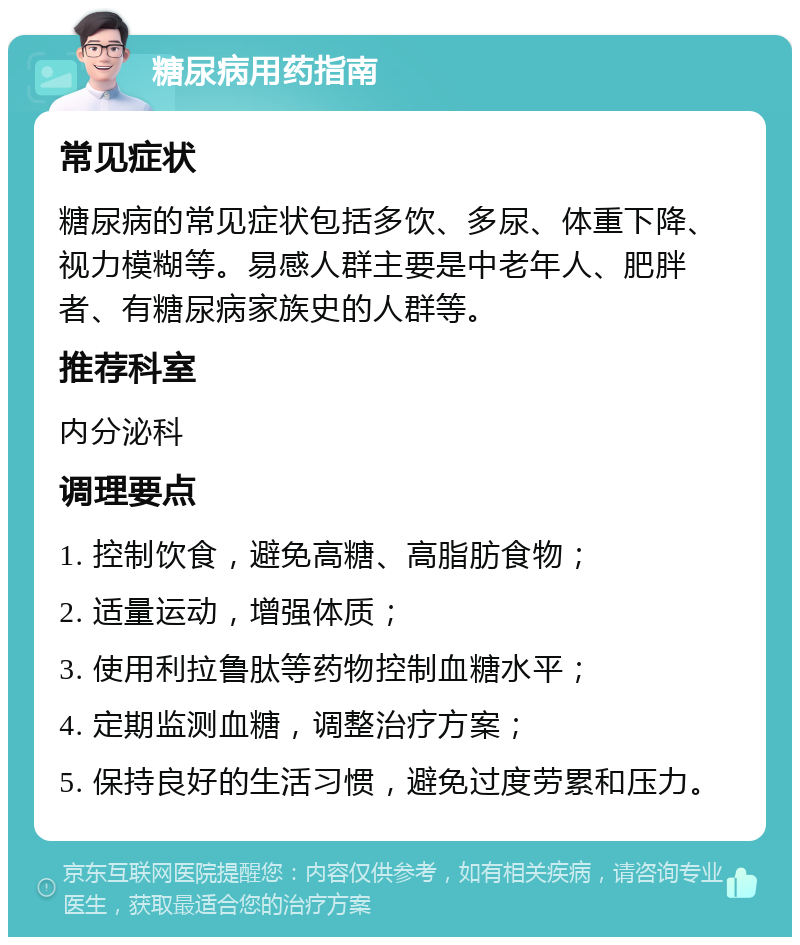 糖尿病用药指南

常见症状

糖尿病的常见症状包括多饮、多尿、体重下降、视力模糊等。易感人群主要是中老年人、肥胖者、有糖尿病家族史的人群等。

推荐科室

内分泌科

调理要点

1. 控制饮食，避免高糖、高脂肪食物；

2. 适量运动，增强体质；

3. 使用利拉鲁肽等药物控制血糖水平；

4. 定期监测血糖，调整治疗方案；

5. 保持良好的生活习惯，避免过度劳累和压力。

京东互联网医院提醒您：内容仅供参考，如有相关疾病，请咨询专业医生，获取最适合您的治疗方案